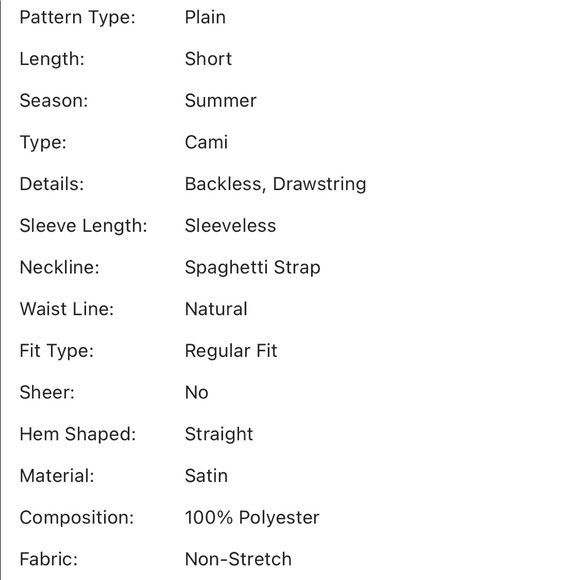 | | |
|---|---|
| Pattern Type: | Plain |
| Length: | Short |
| Season: | Summer |
| Type: | Cami |
| Details: | Backless, Drawstring |
| Sleeve Length: | Sleeveless |
| Neckline: | Spaghetti Strap |
| Waist Line: | Natural |
| Fit Type: | Regular Fit |
| Sheer: | No |
| Hem Shaped: | Straight |
| Material: | Satin |
| Composition: | 100% Polyester |
| Fabric: | Non-Stretch |